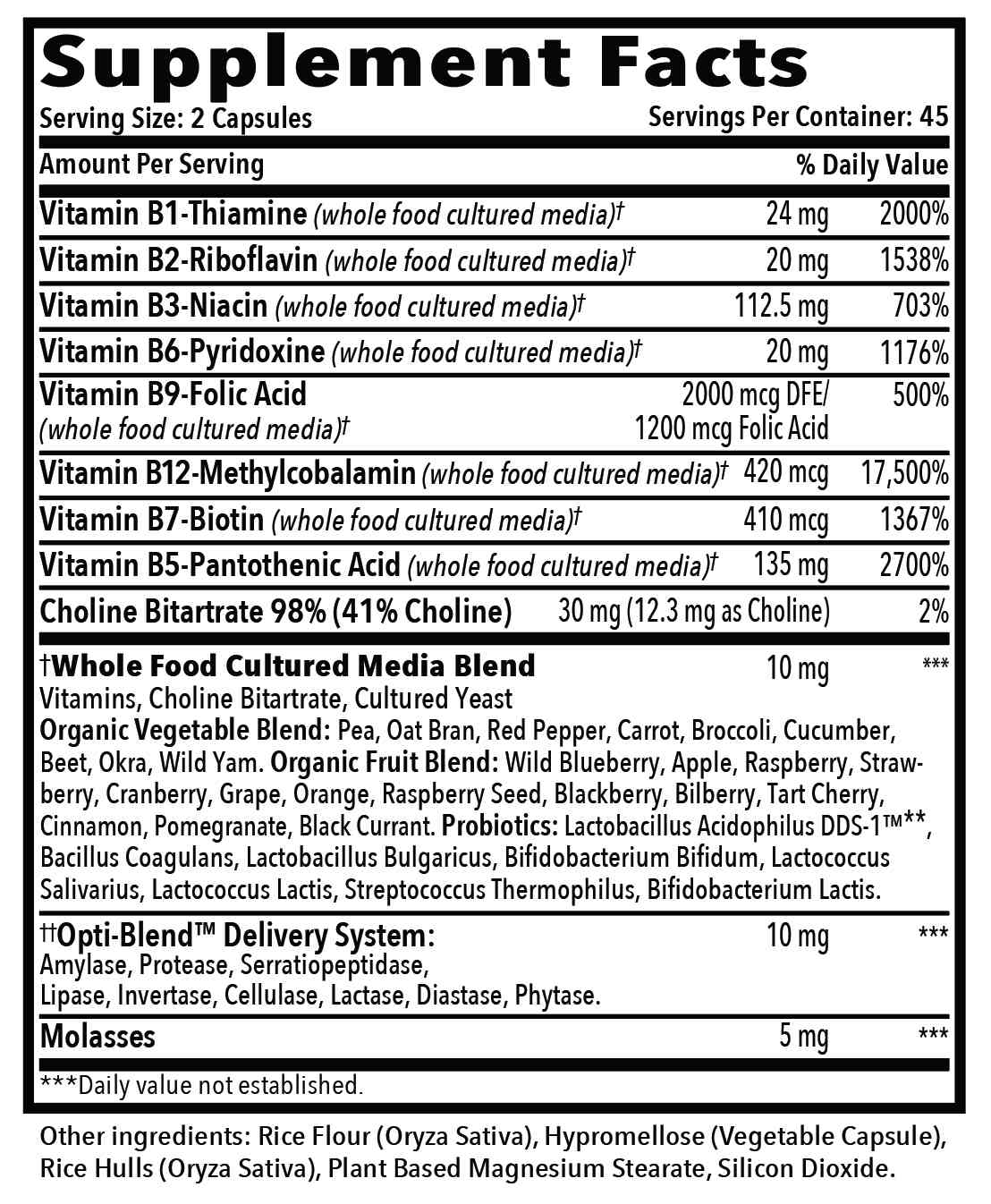 Supplement Facts

Serving Size: 2 Capsules Servings Per Container: 45

| Amount Per Serving | | % Daily Value |
|---|---|---|
| Vitamin B1-Thiamine (whole food cultured media)† | 24 mg | 2000% |
| Vitamin B2-Riboflavin (whole food cultured media)† | 20 mg | 1538% |
| Vitamin B3-Niacin (whole food cultured media)† | 112.5 mg | 703% |
| Vitamin B6-Pyridoxine (whole food cultured media)† | 20 mg | 1176% |
| Vitamin B9-Folic Acid (whole food cultured media)† | 2000 mcg DFE/ 1200 mcg Folic Acid | 500% |
| Vitamin B12-Methylcobalamin (whole food cultured media)† | 420 mcg | 17,500% |
| Vitamin B7-Biotin (whole food cultured media)† | 410 mcg | 1367% |
| Vitamin B5-Pantothenic Acid (whole food cultured media)† | 135 mg | 2700% |
| Choline Bitartrate 98% (41% Choline) | 30 mg (12.3 mg as Choline) | 2% |
| †Whole Food Cultured Media Blend | 10 mg | *** |

Vitamins, Choline Bitartrate, Cultured Yeast
Organic Vegetable Blend: Pea, Oat Bran, Red Pepper, Carrot, Broccoli, Cucumber, Beet, Okra, Wild Yam. Organic Fruit Blend: Wild Blueberry, Apple, Raspberry, Strawberry, Cranberry, Grape, Orange, Raspberry Seed, Blackberry, Bilberry, Tart Cherry, Cinnamon, Pomegranate, Black Currant. Probiotics: Lactobacillus Acidophilus DDS-1™**, Bacillus Coagulans, Lactobacillus Bulgaricus, Bifidobacterium Bifidum, Lactococcus Salivarius, Lactococcus Lactis, Streptococcus Thermophilus, Bifidobacterium Lactis.

| ††Opti-Blend™ Delivery System: | 10 mg | *** |
|---|---|---|

Amylase, Protease, Serratiopeptidase, Lipase, Invertase, Cellulase, Lactase, Diastase, Phytase.

| Molasses | 5 mg | *** |
|---|---|---|

***Daily value not established.

Other ingredients: Rice Flour (Oryza Sativa), Hypromellose (Vegetable Capsule), Rice Hulls (Oryza Sativa), Plant Based Magnesium Stearate, Silicon Dioxide.